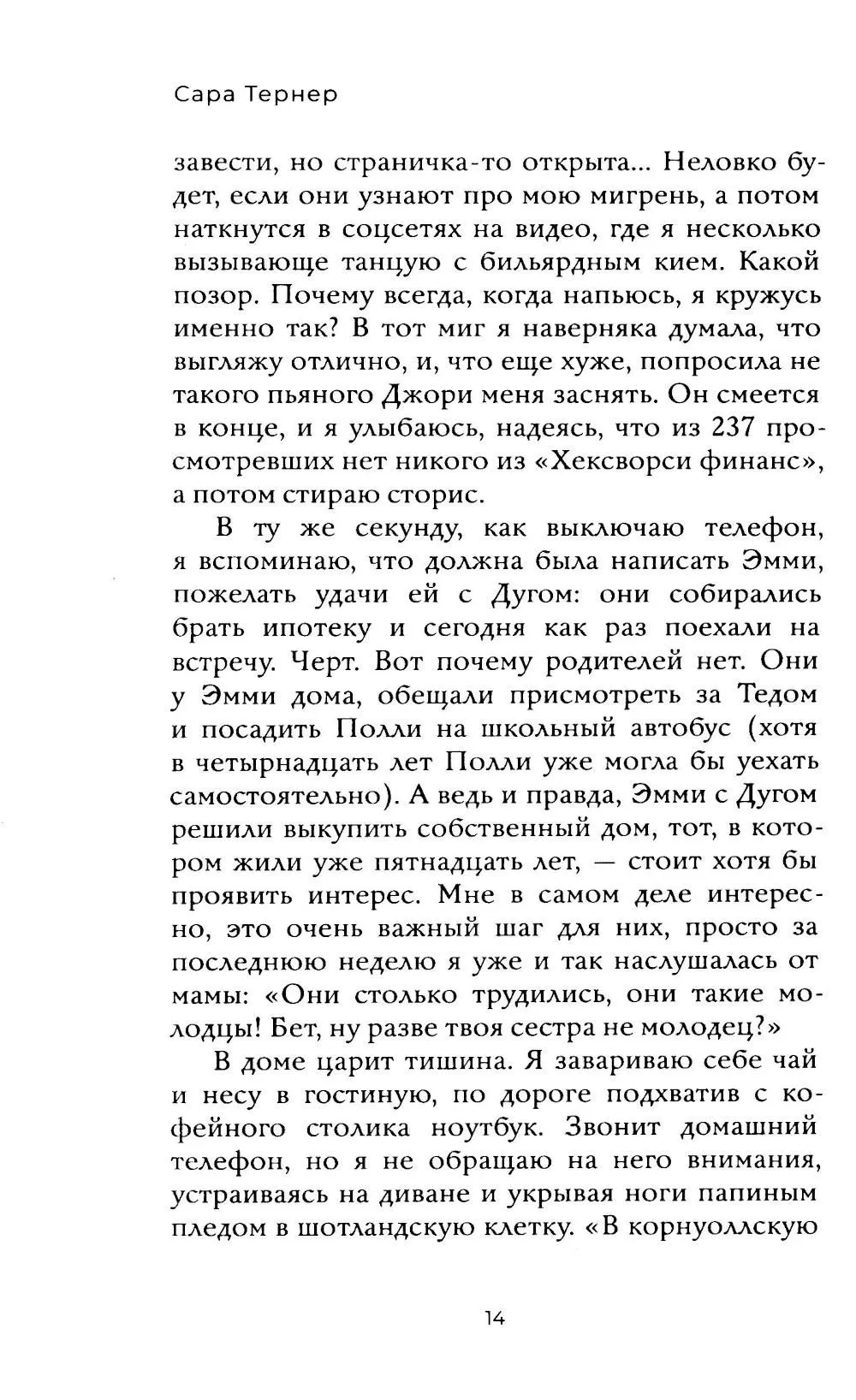 Сара Тернер

завести, но страничка-то открыта... Неловко будет, если они узнают про мою мигрень, а потом наткнутся в соцсетях на видео, где я несколько вызывающе танцую с бильярдным кием. Какой позор. Почему всегда, когда напьюсь, я кружусь именно так? В тот миг я наверняка думала, что выгляжу отлично, и, что еще хуже, попросила не такого пьяного Джори меня заснять. Он смеется в конце, и я улыбаюсь, надеясь, что из 237 просмотревших нет никого из «Хексворси финанс», а потом стираю сторис.

В ту же секунду, как выключаю телефон, я вспоминаю, что должна была написать Эмми, пожелать удачи ей с Дугом: они собирались брать ипотеку и сегодня как раз поехали на встречу. Черт. Вот почему родителей нет. Они у Эмми дома, обещали присмотреть за Тедом и посадить Полли на школьный автобус (хотя в четырнадцать лет Полли уже могла бы уехать самостоятельно). А ведь и правда, Эмми с Дугом решили выкупить собственный дом, тот, в котором жили уже пятнадцать лет, — стоит хотя бы проявить интерес. Мне в самом деле интересно, это очень важный шаг для них, просто за последнюю неделю я уже и так наслушалась от мамы: «Они столько трудились, они такие молодцы! Бет, ну разве твоя сестра не молодец?»

В доме царит тишина. Я завариваю себе чай и несу в гостиную, по дороге подхватив с кофейного столика ноутбук. Звонит домашний телефон, но я не обращаю на него внимания, устраиваясь на диване и укрывая ноги папиным пледом в шотландскую клетку. «В корнуоллскую

14